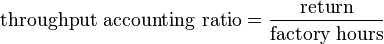 $\text{throughput accounting ratio} = \frac{\text{return}}{\text{factory hours}}$